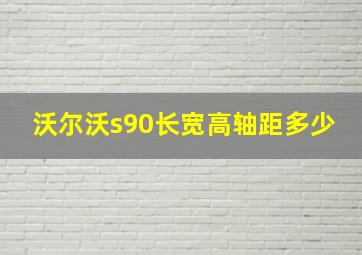 沃尔沃s90长宽高轴距多少